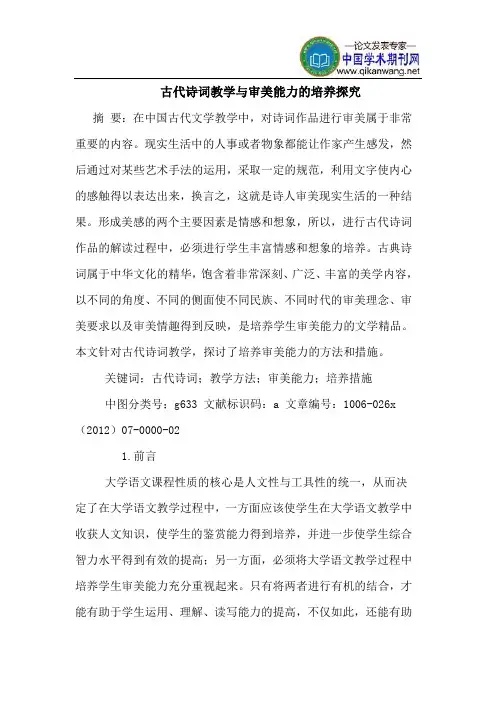 —论文发表专家—
中国学术期刊网
www.qikanwang.net

古代诗词教学与审美能力的培养探究

摘 要：在中国古代文学教学中，对诗词作品进行审美属于非常重要的内容。现实生活中的人事或者物象都能让作家产生感发，然后通过对某些艺术手法的运用，采取一定的规范，利用文字使内心的感触得以表达出来，换言之，这就是诗人审美现实生活的一种结果。形成美感的两个主要因素是情感和想象，所以，进行古代诗词作品的解读过程中，必须进行学生丰富情感和想象的培养。古典诗词属于中华文化的精华，饱含着非常深刻、广泛、丰富的美学内容，以不同的角度、不同的侧面使不同民族、不同时代的审美理念、审美要求以及审美情趣得到反映，是培养学生审美能力的文学精品。本文针对古代诗词教学，探讨了培养审美能力的方法和措施。

关键词：古代诗词；教学方法；审美能力；培养措施

中图分类号：g633 文献标识码：a 文章编号：1006-026x（2012）07-0000-02

1.前言

大学语文课程性质的核心是人文性与工具性的统一，从而决定了在大学语文教学过程中，一方面应该使学生在大学语文教学中收获人文知识，使学生的鉴赏能力得到培养，并进一步使学生综合智力水平得到有效的提高；另一方面，必须将大学语文教学过程中培养学生审美能力充分重视起来。只有将两者进行有机的结合，才能有助于学生运用、理解、读写能力的提高，不仅如此，还能有助